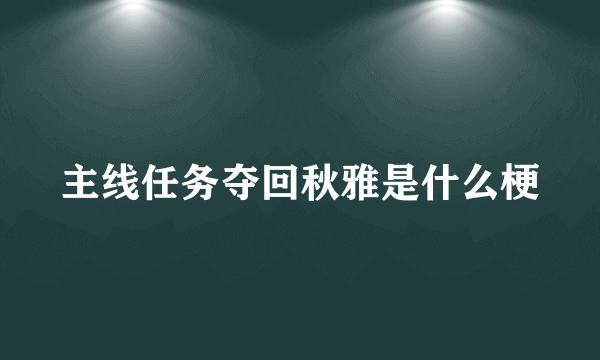 主线任务夺回秋雅是什么梗